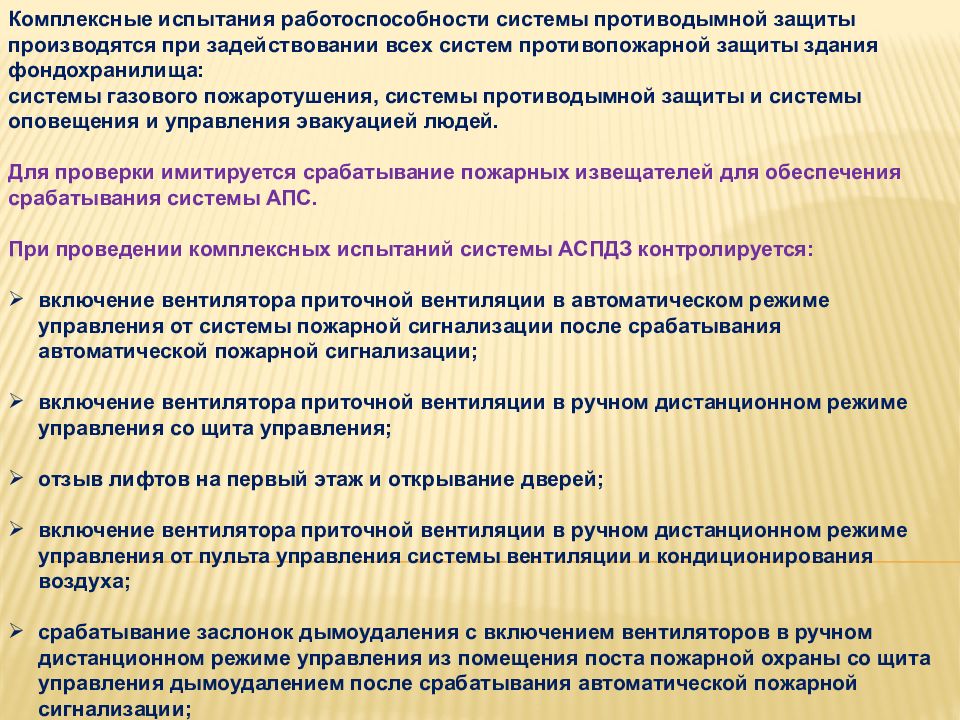 Комплексные испытания работоспособности системы противодымной защиты производятся при задействовании всех систем противопожарной защиты здания фондохранилища:
системы газового пожаротушения, системы противодымной защиты и системы оповещения и управления эвакуацией людей.

Для проверки имитируется срабатывание пожарных извещателей для обеспечения срабатывания системы АПС.

При проведении комплексных испытаний системы АСПДЗ контролируется:

➢ включение вентилятора приточной вентиляции в автоматическом режиме управления от системы пожарной сигнализации после срабатывания автоматической пожарной сигнализации;

➢ включение вентилятора приточной вентиляции в ручном дистанционном режиме управления со щита управления;

➢ отзыв лифтов на первый этаж и открывание дверей;

➢ включение вентилятора приточной вентиляции в ручном дистанционном режиме управления от пульта управления системы вентиляции и кондиционирования воздуха;

➢ срабатывание заслонок дымоудаления с включением вентиляторов в ручном дистанционном режиме управления из помещения поста пожарной охраны со щита управления дымоудалением после срабатывания автоматической пожарной сигнализации;